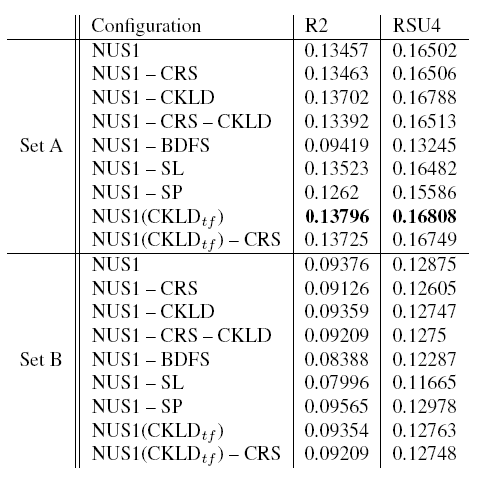 | | Configuration | R2 | RSU4 |
|---|---|---|---|
| Set A | NUS1 | 0.13457 | 0.16502 |
| | NUS1 – CRS | 0.13463 | 0.16506 |
| | NUS1 – CKLD | 0.13702 | 0.16788 |
| | NUS1 – CRS – CKLD | 0.13392 | 0.16513 |
| | NUS1 – BDFS | 0.09419 | 0.13245 |
| | NUS1 – SL | 0.13523 | 0.16482 |
| | NUS1 – SP | 0.1262 | 0.15586 |
| | NUS1(CKLD$_{tf}$) | **0.13796** | **0.16808** |
| | NUS1(CKLD$_{tf}$) – CRS | 0.13725 | 0.16749 |
| Set B | NUS1 | 0.09376 | 0.12875 |
| | NUS1 – CRS | 0.09126 | 0.12605 |
| | NUS1 – CKLD | 0.09359 | 0.12747 |
| | NUS1 – CRS – CKLD | 0.09209 | 0.1275 |
| | NUS1 – BDFS | 0.08388 | 0.12287 |
| | NUS1 – SL | 0.07996 | 0.11665 |
| | NUS1 – SP | 0.09565 | 0.12978 |
| | NUS1(CKLD$_{tf}$) | 0.09354 | 0.12763 |
| | NUS1(CKLD$_{tf}$) – CRS | 0.09209 | 0.12748 |